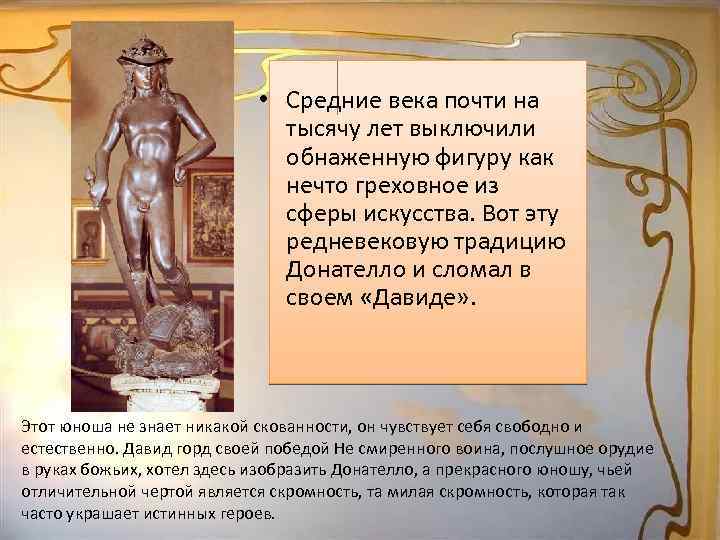 • Средние века почти на тысячу лет выключили обнаженную фигуру как нечто греховное из сферы искусства. Вот эту редневековую традицию Донателло и сломал в своем «Давиде».

Этот юноша не знает никакой скованности, он чувствует себя свободно и естественно. Давид горд своей победой Не смиренного воина, послушное орудие в руках божьих, хотел здесь изобразить Донателло, а прекрасного юношу, чьей отличительной чертой является скромность, та милая скромность, которая так часто украшает истинных героев.